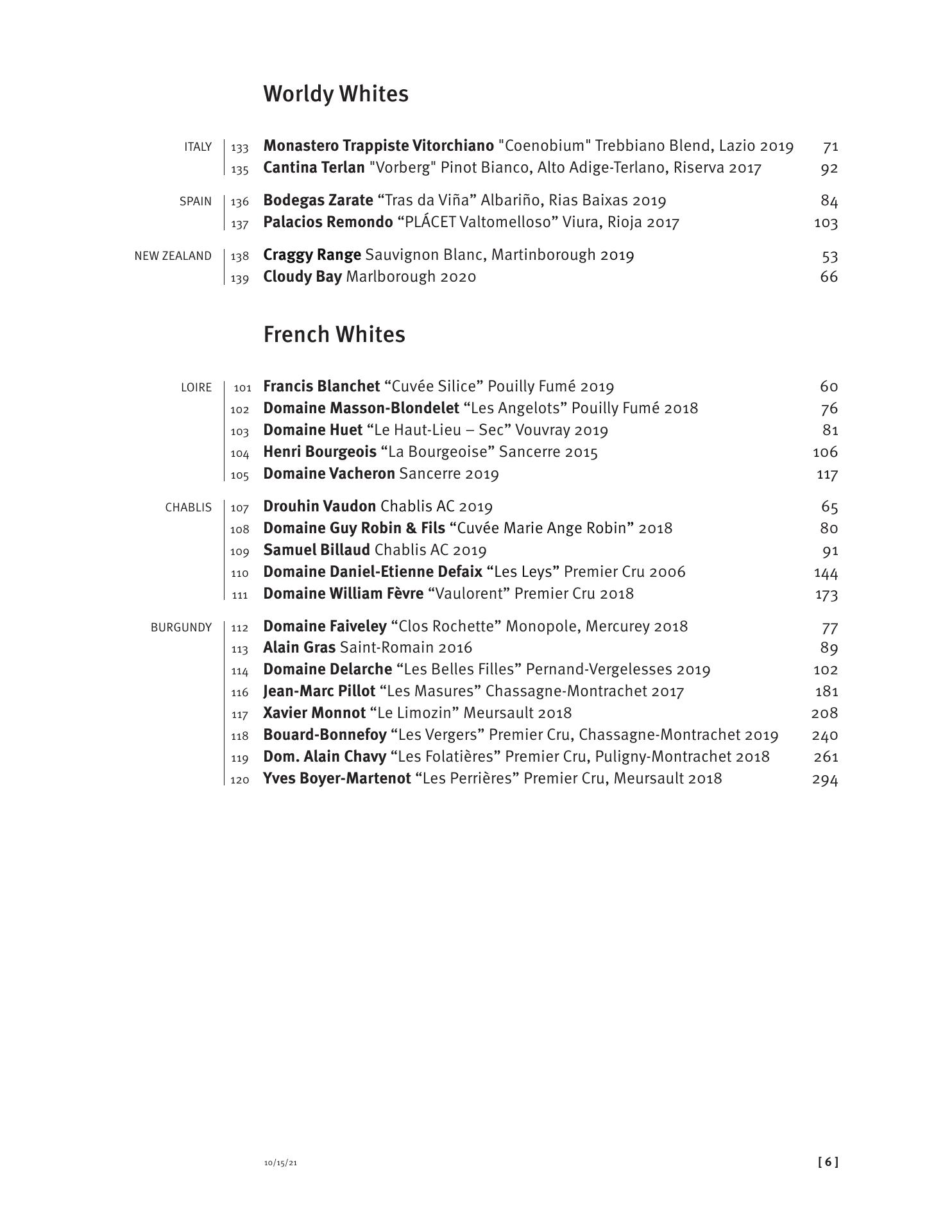 Worldy Whites

ITALY
133 Monastero Trappiste Vitorchiano "Coenobium" Trebbiano Blend, Lazio 2019 71
135 Cantina Terlan "Vorberg" Pinot Bianco, Alto Adige-Terlano, Riserva 2017 92

SPAIN
136 Bodegas Zarate “Tras da Viña” Albariño, Rias Baixas 2019 84
137 Palacios Remondo “PLÁCET Valtomelloso” Viura, Rioja 2017 103

NEW ZEALAND
138 Craggy Range Sauvignon Blanc, Martinborough 2019 53
139 Cloudy Bay Marlborough 2020 66

French Whites

LOIRE
101 Francis Blanchet “Cuvée Silice” Pouilly Fumé 2019 60
102 Domaine Masson-Blondelet “Les Angelots” Pouilly Fumé 2018 76
103 Domaine Huet “Le Haut-Lieu – Sec” Vouvray 2019 81
104 Henri Bourgeois “La Bourgeoise” Sancerre 2015 106
105 Domaine Vacheron Sancerre 2019 117

CHABLIS
107 Drouhin Vaudon Chablis AC 2019 65
108 Domaine Guy Robin & Fils “Cuvée Marie Ange Robin” 2018 80
109 Samuel Billaud Chablis AC 2019 91
110 Domaine Daniel-Etienne Defaix “Les Leys” Premier Cru 2006 144
111 Domaine William Fèvre “Vaulorent” Premier Cru 2018 173

BURGUNDY
112 Domaine Faiveley “Clos Rochette” Monopole, Mercurey 2018 77
113 Alain Gras Saint-Romain 2016 89
114 Domaine Delarche “Les Belles Filles” Pernand-Vergelesses 2019 102
116 Jean-Marc Pillot “Les Masures” Chassagne-Montrachet 2017 181
117 Xavier Monnot “Le Limozin” Meursault 2018 208
118 Bouard-Bonnefoy “Les Vergers” Premier Cru, Chassagne-Montrachet 2019 240
119 Dom. Alain Chavy “Les Folatières” Premier Cru, Puligny-Montrachet 2018 261
120 Yves Boyer-Martenot “Les Perrières” Premier Cru, Meursault 2018 294

10/15/21
[ 6 ]